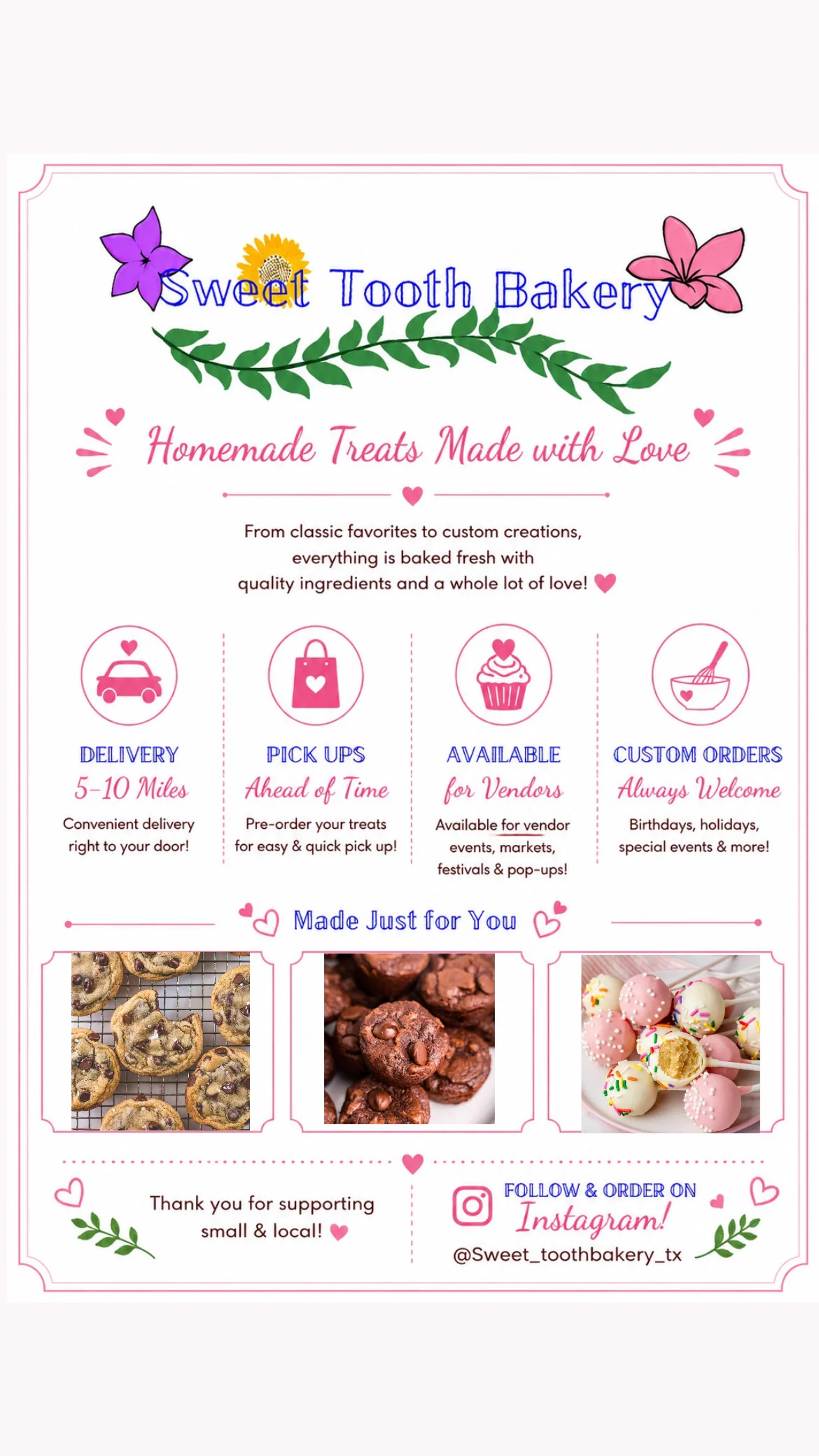 Sweet Tooth Bakery

Homemade Treats Made with Love

From classic favorites to custom creations, everything is baked fresh with quality ingredients and a whole lot of love!

DELIVERY
5-10 Miles
Convenient delivery right to your door!

PICK UPS
Ahead of Time
Pre-order your treats for easy & quick pick up!

AVAILABLE
for Vendors
Available for vendor events, markets, festivals & pop-ups!

CUSTOM ORDERS
Always Welcome
Birthdays, holidays, special events & more!

Made Just for You

Thank you for supporting small & local!

FOLLOW & ORDER ON
Instagram!
@Sweet_toothbakery_tx